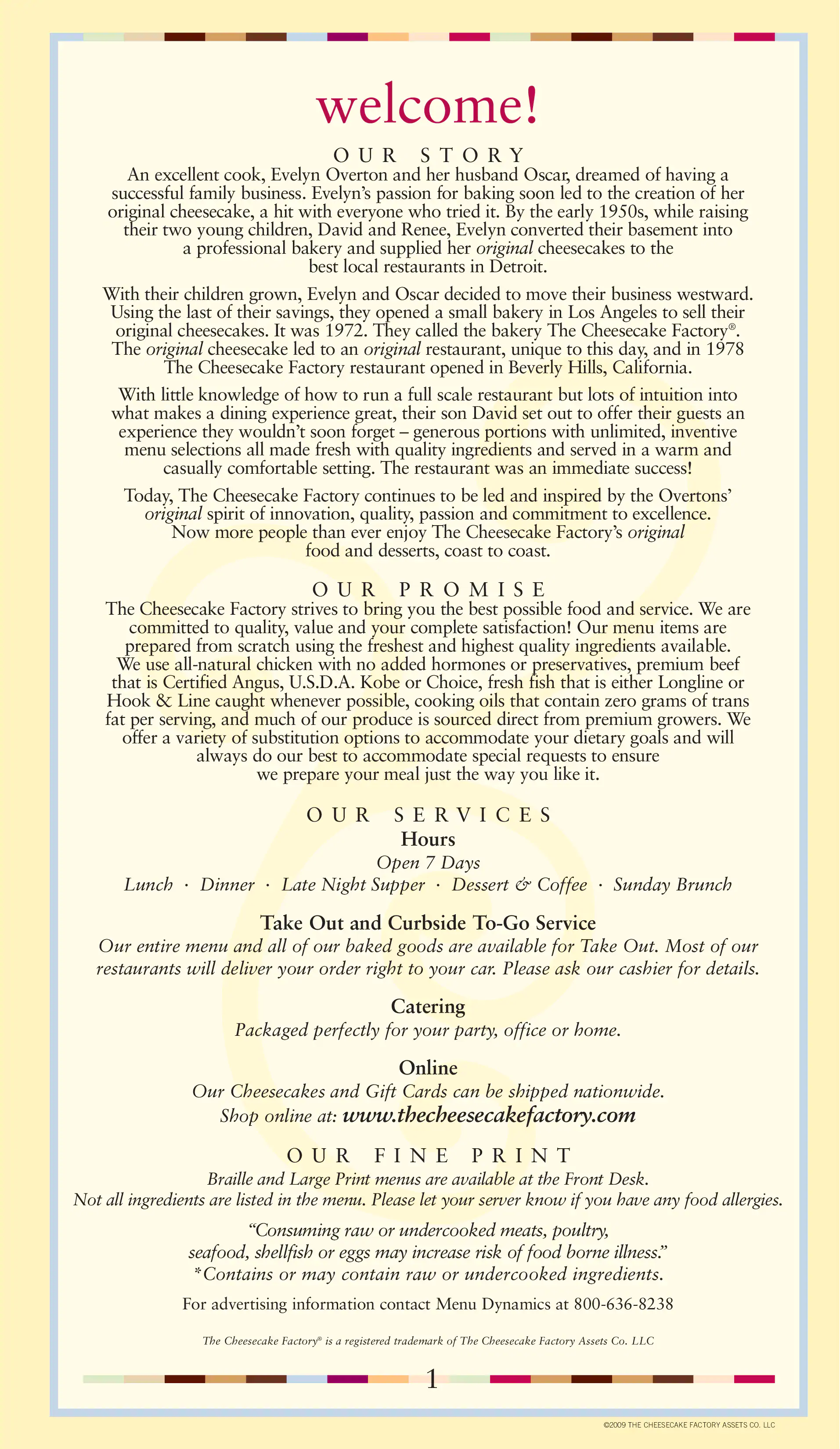 welcome!

OUR STORY

An excellent cook, Evelyn Overton and her husband Oscar, dreamed of having a successful family business. Evelyn's passion for baking soon led to the creation of her original cheesecake, a hit with everyone who tried it. By the early 1950s, while raising their two young children, David and Renee, Evelyn converted their basement into a professional bakery and supplied her original cheesecakes to the best local restaurants in Detroit.

With their children grown, Evelyn and Oscar decided to move their business westward. Using the last of their savings, they opened a small bakery in Los Angeles to sell their original cheesecakes. It was 1972. They called the bakery The Cheesecake Factory®. The original cheesecake led to an original restaurant, unique to this day, and in 1978 The Cheesecake Factory restaurant opened in Beverly Hills, California.

With little knowledge of how to run a full scale restaurant but lots of intuition into what makes a dining experience great, their son David set out to offer their guests an experience they wouldn't soon forget – generous portions with unlimited, inventive menu selections all made fresh with quality ingredients and served in a warm and casually comfortable setting. The restaurant was an immediate success!

Today, The Cheesecake Factory continues to be led and inspired by the Overtons' original spirit of innovation, quality, passion and commitment to excellence. Now more people than ever enjoy The Cheesecake Factory's original food and desserts, coast to coast.

OUR PROMISE

The Cheesecake Factory strives to bring you the best possible food and service. We are committed to quality, value and your complete satisfaction! Our menu items are prepared from scratch using the freshest and highest quality ingredients available. We use all-natural chicken with no added hormones or preservatives, premium beef that is Certified Angus, U.S.D.A. Kobe or Choice, fresh fish that is either Longline or Hook & Line caught whenever possible, cooking oils that contain zero grams of trans fat per serving, and much of our produce is sourced direct from premium growers. We offer a variety of substitution options to accommodate your dietary goals and will always do our best to accommodate special requests to ensure we prepare your meal just the way you like it.

OUR SERVICES

Hours

Open 7 Days

Lunch · Dinner · Late Night Supper · Dessert & Coffee · Sunday Brunch

Take Out and Curbside To-Go Service

Our entire menu and all of our baked goods are available for Take Out. Most of our restaurants will deliver your order right to your car. Please ask our cashier for details.

Catering

Packaged perfectly for your party, office or home.

Online

Our Cheesecakes and Gift Cards can be shipped nationwide.
Shop online at: www.thecheesecakefactory.com

OUR FINE PRINT

Braille and Large Print menus are available at the Front Desk.
Not all ingredients are listed in the menu. Please let your server know if you have any food allergies.

"Consuming raw or undercooked meats, poultry, seafood, shellfish or eggs may increase risk of food borne illness."
*Contains or may contain raw or undercooked ingredients.

For advertising information contact Menu Dynamics at 800-636-8238

The Cheesecake Factory® is a registered trademark of The Cheesecake Factory Assets Co. LLC

1

©2009 THE CHEESECAKE FACTORY ASSETS CO. LLC